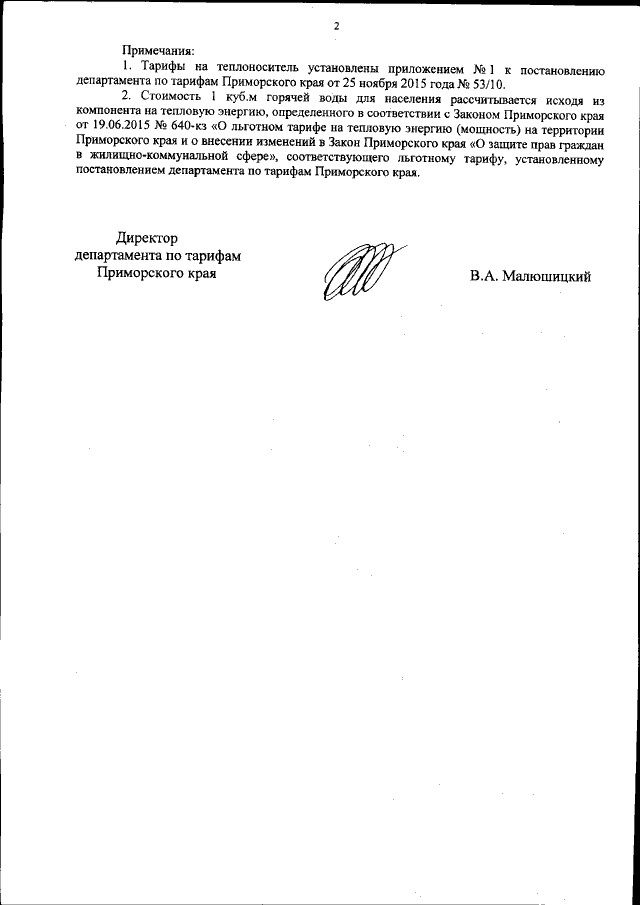 2

Примечания:

1. Тарифы на теплоноситель установлены приложением № 1 к постановлению департамента по тарифам Приморского края от 25 ноября 2015 года № 53/10.

2. Стоимость 1 куб.м горячей воды для населения рассчитывается исходя из компонента на тепловую энергию, определенного в соответствии с Законом Приморского края от 19.06.2015 № 640-кз «О льготном тарифе на тепловую энергию (мощность) на территории Приморского края и о внесении изменений в Закон Приморского края «О защите прав граждан в жилищно-коммунальной сфере», соответствующего льготному тарифу, установленному постановлением департамента по тарифам Приморского края.

Директор
департамента по тарифам
Приморского края

В.А. Малюшицкий